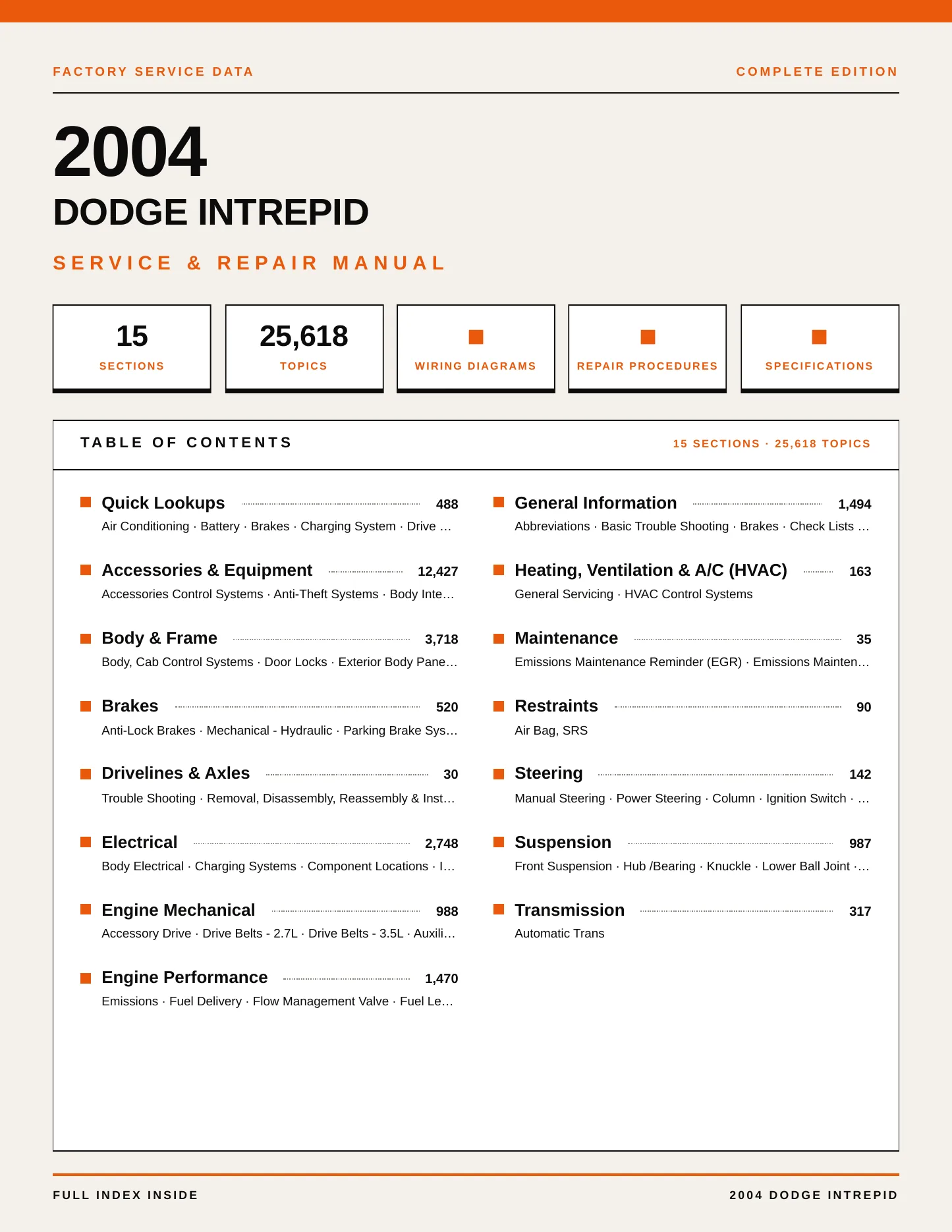 FACTORY SERVICE DATA

COMPLETE EDITION

2004

DODGE INTREPID

SERVICE & REPAIR MANUAL

15
SECTIONS

25,618
TOPICS

WIRING DIAGRAMS

REPAIR PROCEDURES

SPECIFICATIONS

TABLE OF CONTENTS

15 SECTIONS · 25,618 TOPICS

Quick Lookups 488
Air Conditioning · Battery · Brakes · Charging System · Drive …

Accessories & Equipment 12,427
Accessories Control Systems · Anti-Theft Systems · Body Inte…

Body & Frame 3,718
Body, Cab Control Systems · Door Locks · Exterior Body Pane…

Brakes 520
Anti-Lock Brakes · Mechanical - Hydraulic · Parking Brake Sys…

Drivelines & Axles 30
Trouble Shooting · Removal, Disassembly, Reassembly & Inst…

Electrical 2,748
Body Electrical · Charging Systems · Component Locations · I…

Engine Mechanical 988
Accessory Drive · Drive Belts - 2.7L · Drive Belts - 3.5L · Auxili…

Engine Performance 1,470
Emissions · Fuel Delivery · Flow Management Valve · Fuel Le…

General Information 1,494
Abbreviations · Basic Trouble Shooting · Brakes · Check Lists …

Heating, Ventilation & A/C (HVAC) 163
General Servicing · HVAC Control Systems

Maintenance 35
Emissions Maintenance Reminder (EGR) · Emissions Mainten…

Restraints 90
Air Bag, SRS

Steering 142
Manual Steering · Power Steering · Column · Ignition Switch · …

Suspension 987
Front Suspension · Hub /Bearing · Knuckle · Lower Ball Joint ·…

Transmission 317
Automatic Trans

FULL INDEX INSIDE

2004 DODGE INTREPID